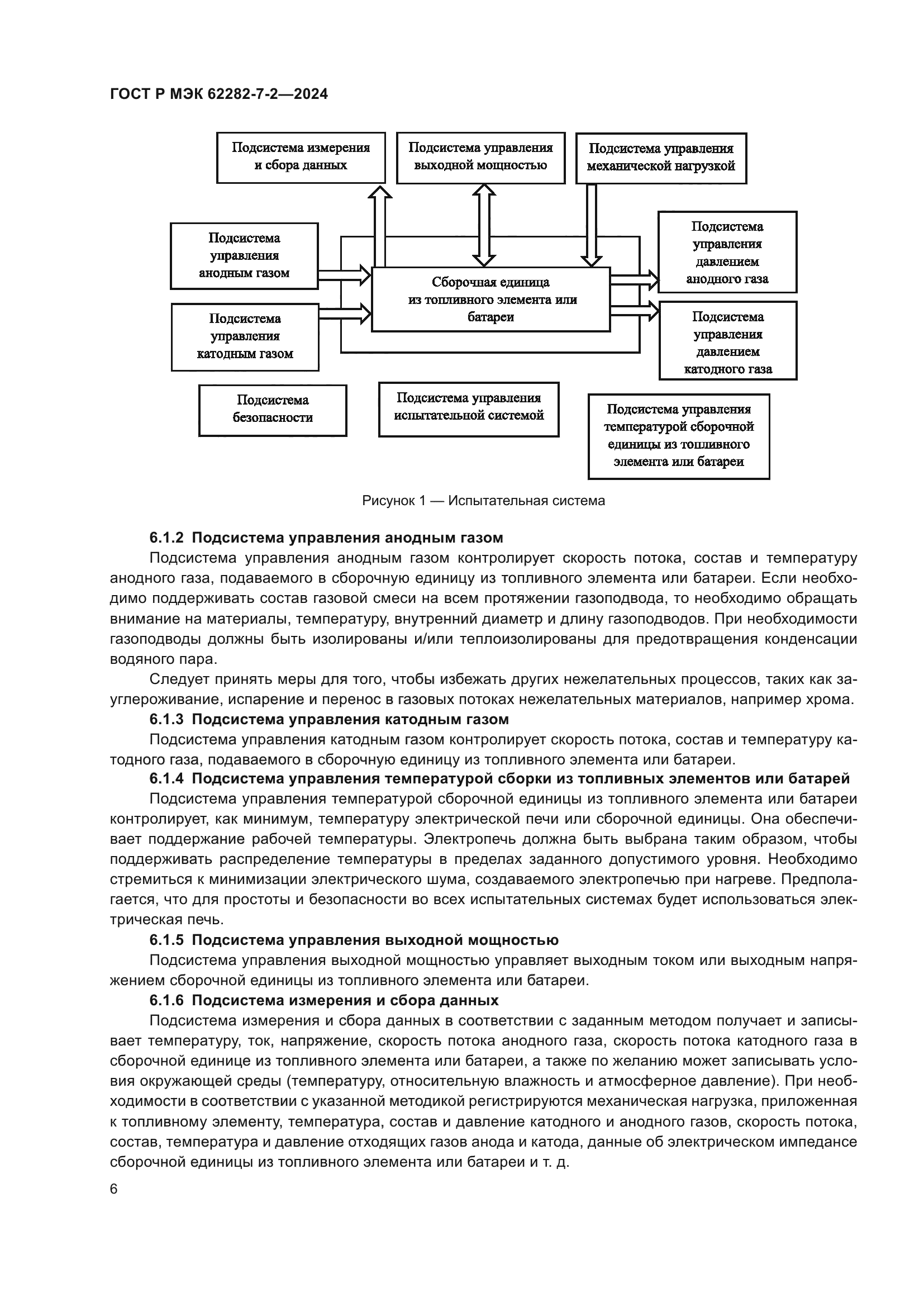 ГОСТ Р МЭК 62282-7-2—2024

Подсистема измерения и сбора данных

Подсистема управления выходной мощностью

Подсистема управления механической нагрузкой

Подсистема управления анодным газом

Сборочная единица из топливного элемента или батареи

Подсистема управления давлением анодного газа

Подсистема управления катодным газом

Подсистема управления давлением катодного газа

Подсистема безопасности

Подсистема управления испытательной системой

Подсистема управления температурой сборочной единицы из топливного элемента или батареи

Рисунок 1 — Испытательная система

6.1.2 Подсистема управления анодным газом

Подсистема управления анодным газом контролирует скорость потока, состав и температуру анодного газа, подаваемого в сборочную единицу из топливного элемента или батареи. Если необходимо поддерживать состав газовой смеси на всем протяжении газоподвода, то необходимо обращать внимание на материалы, температуру, внутренний диаметр и длину газоподводов. При необходимости газоподводы должны быть изолированы и/или теплоизолированы для предотвращения конденсации водяного пара.

Следует принять меры для того, чтобы избежать других нежелательных процессов, таких как зауглероживание, испарение и перенос в газовых потоках нежелательных материалов, например хрома.

6.1.3 Подсистема управления катодным газом

Подсистема управления катодным газом контролирует скорость потока, состав и температуру катодного газа, подаваемого в сборочную единицу из топливного элемента или батареи.

6.1.4 Подсистема управления температурой сборки из топливных элементов или батарей

Подсистема управления температурой сборочной единицы из топливного элемента или батареи контролирует, как минимум, температуру электрической печи или сборочной единицы. Она обеспечивает поддержание рабочей температуры. Электропечь должна быть выбрана таким образом, чтобы поддерживать распределение температуры в пределах заданного допустимого уровня. Необходимо стремиться к минимизации электрического шума, создаваемого электропечью при нагреве. Предполагается, что для простоты и безопасности во всех испытательных системах будет использоваться электрическая печь.

6.1.5 Подсистема управления выходной мощностью

Подсистема управления выходной мощностью управляет выходным током или выходным напряжением сборочной единицы из топливного элемента или батареи.

6.1.6 Подсистема измерения и сбора данных

Подсистема измерения и сбора данных в соответствии с заданным методом получает и записывает температуру, ток, напряжение, скорость потока анодного газа, скорость потока катодного газа в сборочной единице из топливного элемента или батареи, а также по желанию может записывать условия окружающей среды (температуру, относительную влажность и атмосферное давление). При необходимости в соответствии с указанной методикой регистрируются механическая нагрузка, приложенная к топливному элементу, температура, состав и давление катодного и анодного газов, скорость потока, состав, температура и давление отходящих газов анода и катода, данные об электрическом импедансе сборочной единицы из топливного элемента или батареи и т. д.

6